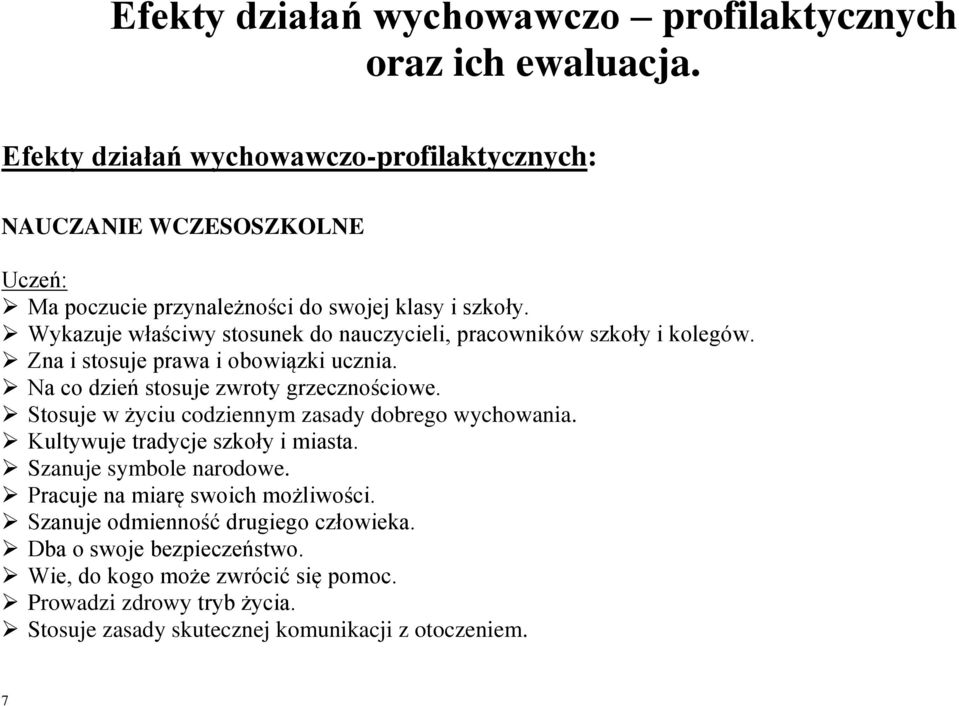 Efekty działań wychowawczo – profilaktycznych oraz ich ewaluacja.

Efekty działań wychowawczo-profilaktycznych:

NAUCZANIE WCZESOSZKOLNE

Uczeń:
➢ Ma poczucie przynależności do swojej klasy i szkoły.
➢ Wykazuje właściwy stosunek do nauczycieli, pracowników szkoły i kolegów.
➢ Zna i stosuje prawa i obowiązki ucznia.
➢ Na co dzień stosuje zwroty grzecznościowe.
➢ Stosuje w życiu codziennym zasady dobrego wychowania.
➢ Kultywuje tradycje szkoły i miasta.
➢ Szanuje symbole narodowe.
➢ Pracuje na miarę swoich możliwości.
➢ Szanuje odmienność drugiego człowieka.
➢ Dba o swoje bezpieczeństwo.
➢ Wie, do kogo może zwrócić się pomoc.
➢ Prowadzi zdrowy tryb życia.
➢ Stosuje zasady skutecznej komunikacji z otoczeniem.

7